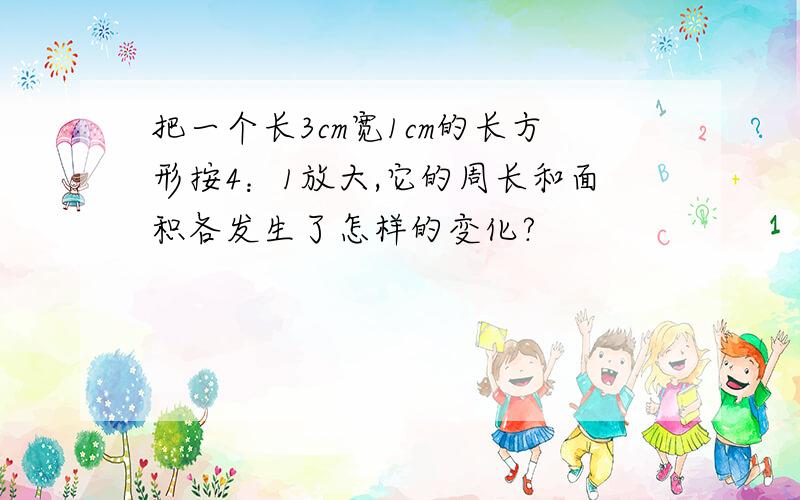 把一个长3cm宽1cm的长方形按4：1放大,它的周长和面积各发生了怎样的变化?

1

2

?

B

+

C

1